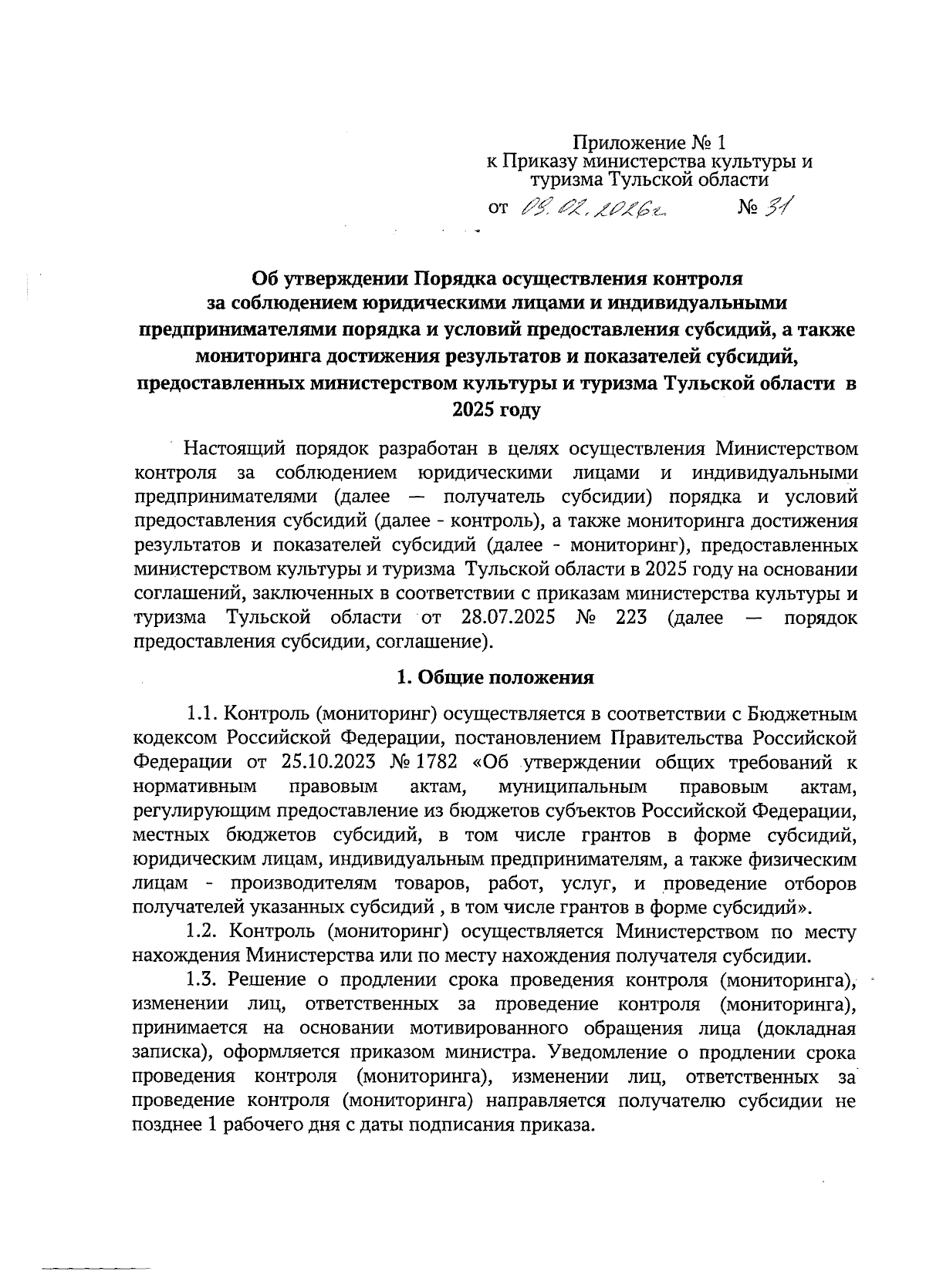 Приложение № 1
к Приказу министерства культуры и туризма Тульской области
от 09.02.2026г. № 31

Об утверждении Порядка осуществления контроля за соблюдением юридическими лицами и индивидуальными предпринимателями порядка и условий предоставления субсидий, а также мониторинга достижения результатов и показателей субсидий, предоставленных министерством культуры и туризма Тульской области в 2025 году

Настоящий порядок разработан в целях осуществления Министерством контроля за соблюдением юридическими лицами и индивидуальными предпринимателями (далее — получатель субсидии) порядка и условий предоставления субсидий (далее - контроль), а также мониторинга достижения результатов и показателей субсидий (далее - мониторинг), предоставленных министерством культуры и туризма Тульской области в 2025 году на основании соглашений, заключенных в соответствии с приказам министерства культуры и туризма Тульской области от 28.07.2025 № 223 (далее — порядок предоставления субсидии, соглашение).

1. Общие положения

1.1. Контроль (мониторинг) осуществляется в соответствии с Бюджетным кодексом Российской Федерации, постановлением Правительства Российской Федерации от 25.10.2023 № 1782 «Об утверждении общих требований к нормативным правовым актам, муниципальным правовым актам, регулирующим предоставление из бюджетов субъектов Российской Федерации, местных бюджетов субсидий, в том числе грантов в форме субсидий, юридическим лицам, индивидуальным предпринимателям, а также физическим лицам - производителям товаров, работ, услуг, и проведение отборов получателей указанных субсидий , в том числе грантов в форме субсидий».

1.2. Контроль (мониторинг) осуществляется Министерством по месту нахождения Министерства или по месту нахождения получателя субсидии.

1.3. Решение о продлении срока проведения контроля (мониторинга), изменении лиц, ответственных за проведение контроля (мониторинга), принимается на основании мотивированного обращения лица (докладная записка), оформляется приказом министра. Уведомление о продлении срока проведения контроля (мониторинга), изменении лиц, ответственных за проведение контроля (мониторинга) направляется получателю субсидии не позднее 1 рабочего дня с даты подписания приказа.